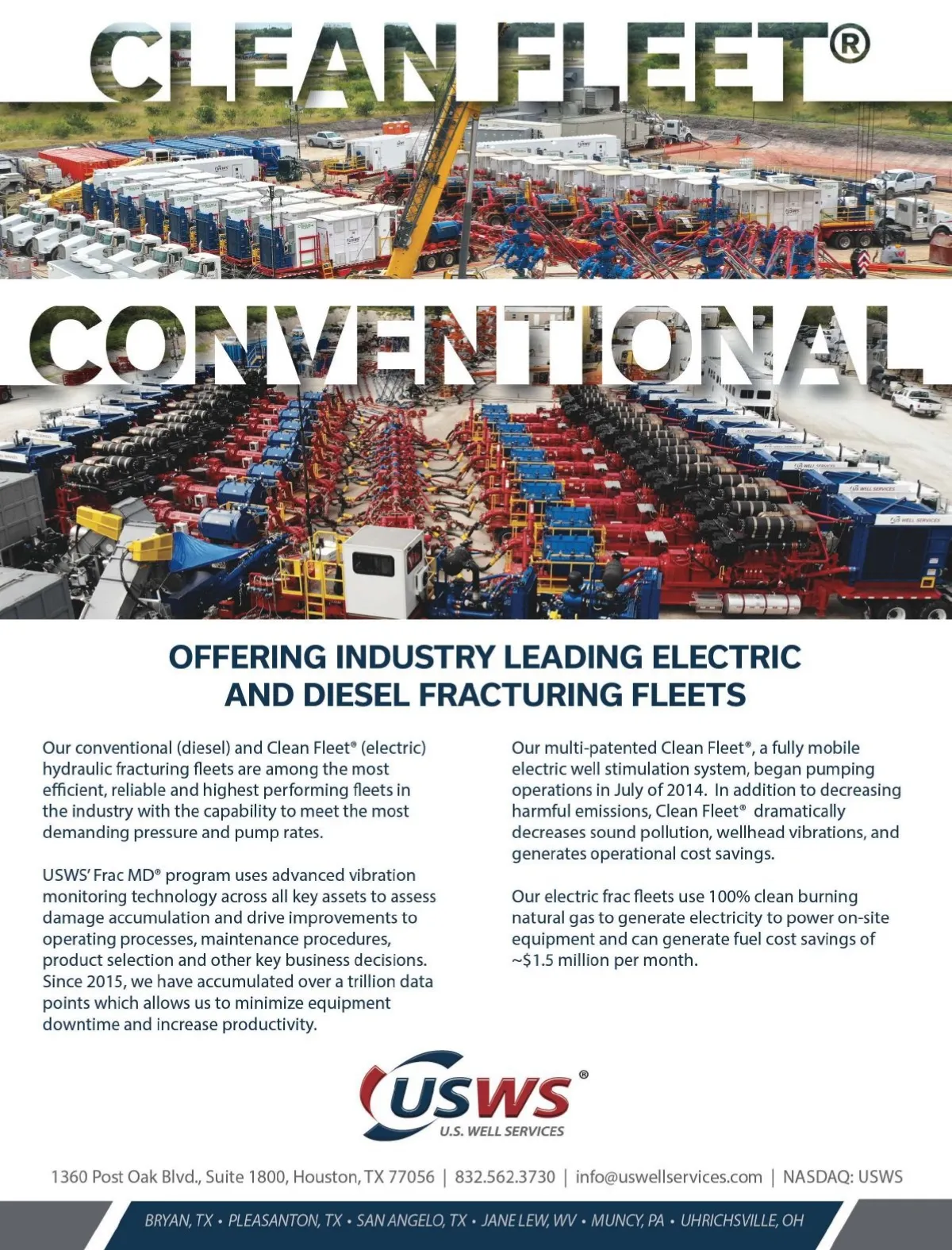 CLEAN FLEET®

CONVENTIONAL

OFFERING INDUSTRY LEADING ELECTRIC AND DIESEL FRACTURING FLEETS

Our conventional (diesel) and Clean Fleet® (electric) hydraulic fracturing fleets are among the most efficient, reliable and highest performing fleets in the industry with the capability to meet the most demanding pressure and pump rates.

USWS' Frac MD® program uses advanced vibration monitoring technology across all key assets to assess damage accumulation and drive improvements to operating processes, maintenance procedures, product selection and other key business decisions. Since 2015, we have accumulated over a trillion data points which allows us to minimize equipment downtime and increase productivity.

Our multi-patented Clean Fleet®, a fully mobile electric well stimulation system, began pumping operations in July of 2014. In addition to decreasing harmful emissions, Clean Fleet® dramatically decreases sound pollution, wellhead vibrations, and generates operational cost savings.

Our electric frac fleets use 100% clean burning natural gas to generate electricity to power on-site equipment and can generate fuel cost savings of ~$1.5 million per month.

USWS®
U.S. WELL SERVICES

1360 Post Oak Blvd., Suite 1800, Houston, TX 77056 | 832.562.3730 | info@uswellservices.com | NASDAQ: USWS

BRYAN, TX • PLEASANTON, TX • SAN ANGELO, TX • JANE LEW, WV • MUNCY, PA • UHRICHSVILLE, OH